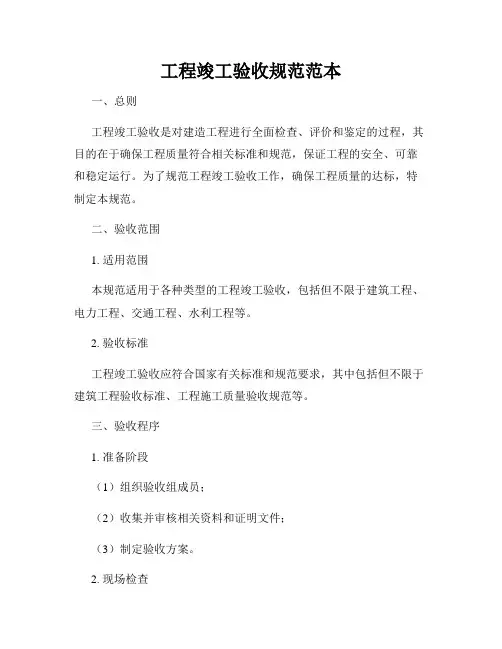 工程竣工验收规范范本

一、总则

工程竣工验收是对建造工程进行全面检查、评价和鉴定的过程，其目的在于确保工程质量符合相关标准和规范，保证工程的安全、可靠和稳定运行。为了规范工程竣工验收工作，确保工程质量的达标，特制定本规范。

二、验收范围

1. 适用范围

本规范适用于各种类型的工程竣工验收，包括但不限于建筑工程、电力工程、交通工程、水利工程等。

2. 验收标准

工程竣工验收应符合国家有关标准和规范要求，其中包括但不限于建筑工程验收标准、工程施工质量验收规范等。

三、验收程序

1. 准备阶段

（1）组织验收组成员；

（2）收集并审核相关资料和证明文件；

（3）制定验收方案。

2. 现场检查